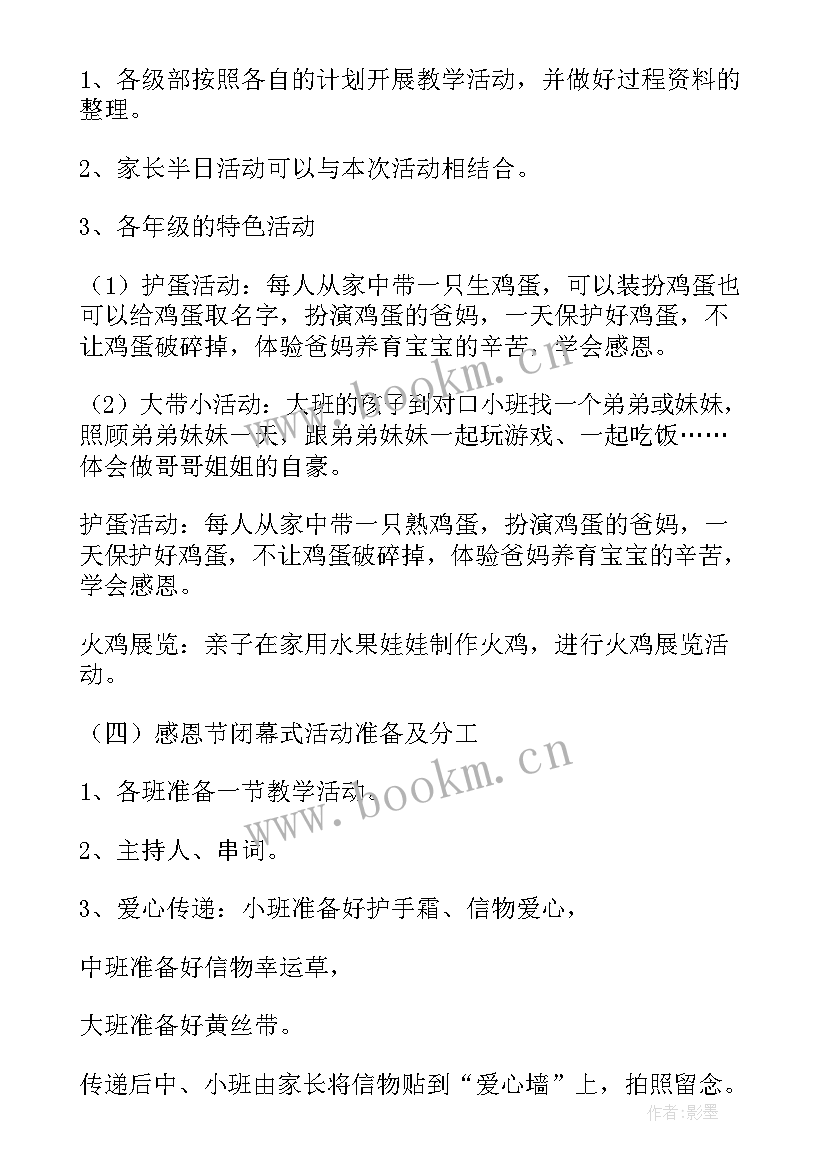 1、各级部按照各自的计划开展教学活动，并做好过程资料的整理。

2、家长半日活动可以与本次活动相结合。

3、各年级的特色活动

（1）护蛋活动：每人从家中带一只生鸡蛋，可以装扮鸡蛋也可以给鸡蛋取名字，扮演鸡蛋的爸妈，一天保护好鸡蛋，不让鸡蛋破碎掉，体验爸妈养育宝宝的辛苦，学会感恩。

（2）大带小活动：大班的孩子到对口小班找一个弟弟或妹妹，照顾弟弟妹妹一天，跟弟弟妹妹一起玩游戏、一起吃饭……体会做哥哥姐姐的自豪。

护蛋活动：每人从家中带一只熟鸡蛋，扮演鸡蛋的爸妈，一天保护好鸡蛋，不让鸡蛋破碎掉，体验爸妈养育宝宝的辛苦，学会感恩。

火鸡展览：亲子在家用水果娃娃制作火鸡，进行火鸡展览活动。

（四）感恩节闭幕式活动准备及分工

1、各班准备一节教学活动。

2、主持人、串词。

3、爱心传递：小班准备好护手霜、信物爱心，

中班准备好信物幸运草，

大班准备好黄丝带。

传递后中、小班由家长将信物贴到“爱心墙”上，拍照留念。

www.bookm.cn

www.bookm.cn

作者:影墨